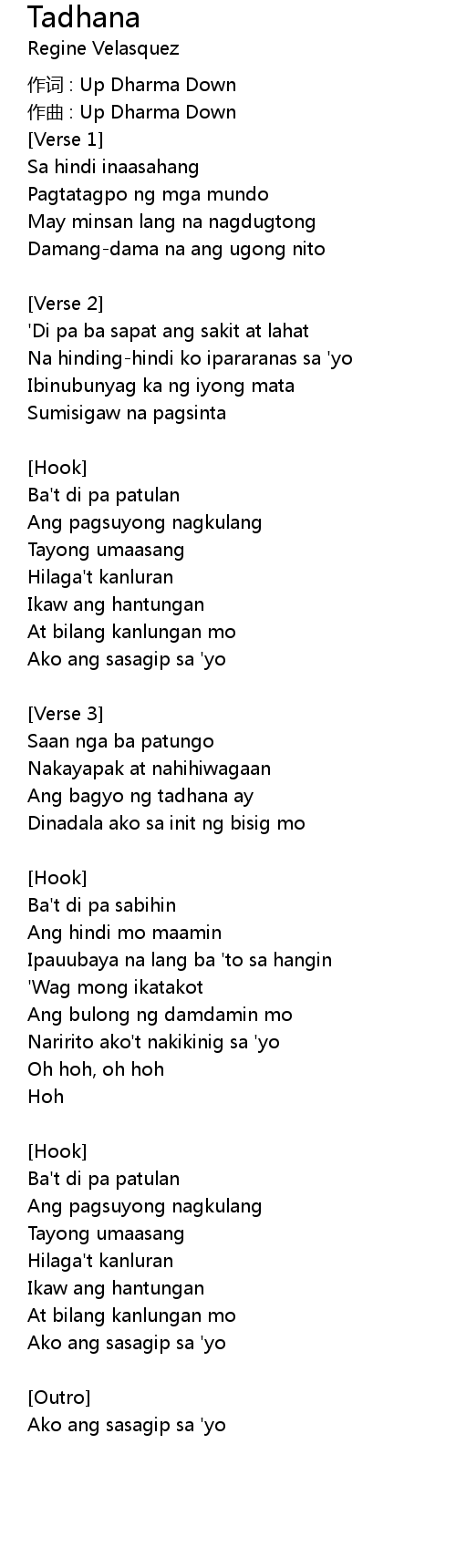 Tadhana
Regine Velasquez

作词 : Up Dharma Down
作曲 : Up Dharma Down
[Verse 1]
Sa hindi inaasahang
Pagtatagpo ng mga mundo
May minsan lang na nagdugtong
Damang-dama na ang ugong nito

[Verse 2]
'Di pa ba sapat ang sakit at lahat
Na hinding-hindi ko ipararanas sa 'yo
Ibinubunyag ka ng iyong mata
Sumisigaw na pagsinta

[Hook]
Ba't di pa patulan
Ang pagsuyong nagkulang
Tayong umaasang
Hilaga't kanluran
Ikaw ang hantungan
At bilang kanlungan mo
Ako ang sasagip sa 'yo

[Verse 3]
Saan nga ba patungo
Nakayapak at nahihiwagaan
Ang bagyo ng tadhana ay
Dinadala ako sa init ng bisig mo

[Hook]
Ba't di pa sabihin
Ang hindi mo maamin
Ipauubaya na lang ba 'to sa hangin
'Wag mong ikatakot
Ang bulong ng damdamin mo
Naririto ako't nakikinig sa 'yo
Oh hoh, oh hoh
Hoh

[Hook]
Ba't di pa patulan
Ang pagsuyong nagkulang
Tayong umaasang
Hilaga't kanluran
Ikaw ang hantungan
At bilang kanlungan mo
Ako ang sasagip sa 'yo

[Outro]
Ako ang sasagip sa 'yo